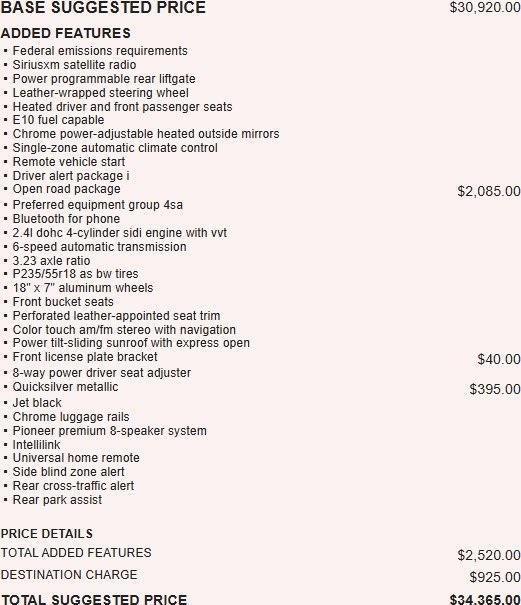 BASE SUGGESTED PRICE $30,920.00

ADDED FEATURES
▪ Federal emissions requirements
▪ Siriusxm satellite radio
▪ Power programmable rear liftgate
▪ Leather-wrapped steering wheel
▪ Heated driver and front passenger seats
▪ E10 fuel capable
▪ Chrome power-adjustable heated outside mirrors
▪ Single-zone automatic climate control
▪ Remote vehicle start
▪ Driver alert package i
▪ Open road package $2,085.00
▪ Preferred equipment group 4sa
▪ Bluetooth for phone
▪ 2.4l dohc 4-cylinder sidi engine with vvt
▪ 6-speed automatic transmission
▪ 3.23 axle ratio
▪ P235/55r18 as bw tires
▪ 18" x 7" aluminum wheels
▪ Front bucket seats
▪ Perforated leather-appointed seat trim
▪ Color touch am/fm stereo with navigation
▪ Power tilt-sliding sunroof with express open
▪ Front license plate bracket $40.00
▪ 8-way power driver seat adjuster
▪ Quicksilver metallic $395.00
▪ Jet black
▪ Chrome luggage rails
▪ Pioneer premium 8-speaker system
▪ Intellilink
▪ Universal home remote
▪ Side blind zone alert
▪ Rear cross-traffic alert
▪ Rear park assist

PRICE DETAILS
TOTAL ADDED FEATURES $2,520.00
DESTINATION CHARGE $925.00
TOTAL SUGGESTED PRICE $34,365.00